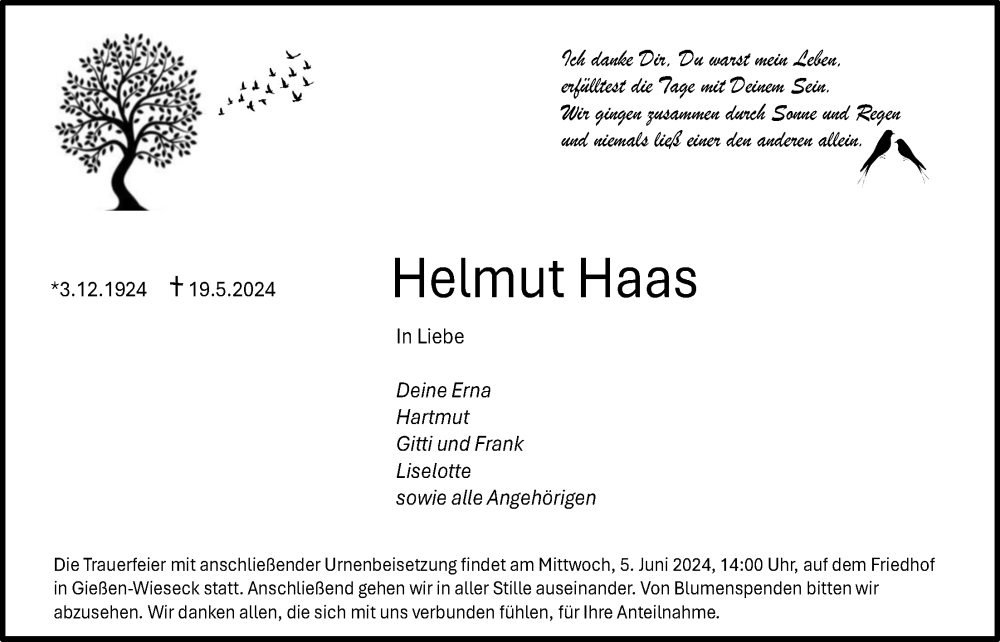 Ich danke Dir, Du warst mein Leben,
erfülltest die Tage mit Deinem Sein.
Wir gingen zusammen durch Sonne und Regen
und niemals ließ einer den anderen allein.

*3.12.1924 † 19.5.2024

Helmut Haas

In Liebe

Deine Erna
Hartmut
Gitti und Frank
Liselotte
sowie alle Angehörigen

Die Trauerfeier mit anschließender Urnenbeisetzung findet am Mittwoch, 5. Juni 2024, 14:00 Uhr, auf dem Friedhof in Gießen-Wieseck statt. Anschließend gehen wir in aller Stille auseinander. Von Blumenspenden bitten wir abzusehen. Wir danken allen, die sich mit uns verbunden fühlen, für Ihre Anteilnahme.